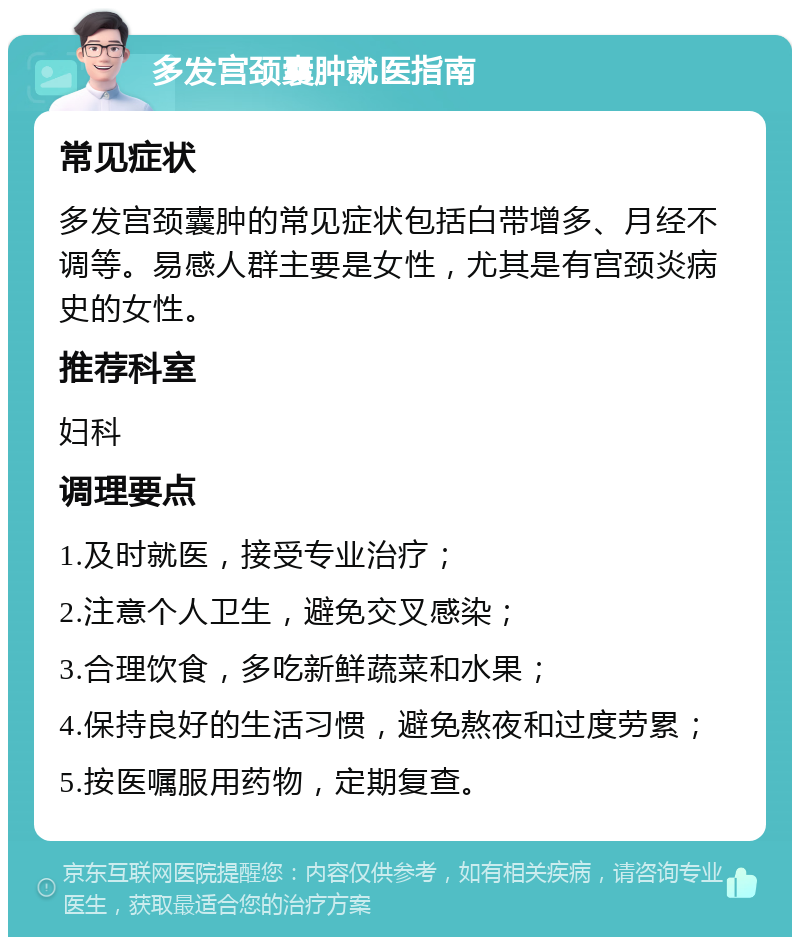 多发宫颈囊肿就医指南

常见症状

多发宫颈囊肿的常见症状包括白带增多、月经不调等。易感人群主要是女性，尤其是有宫颈炎病史的女性。

推荐科室

妇科

调理要点

1.及时就医，接受专业治疗；

2.注意个人卫生，避免交叉感染；

3.合理饮食，多吃新鲜蔬菜和水果；

4.保持良好的生活习惯，避免熬夜和过度劳累；

5.按医嘱服用药物，定期复查。

京东互联网医院提醒您：内容仅供参考，如有相关疾病，请咨询专业医生，获取最适合您的治疗方案